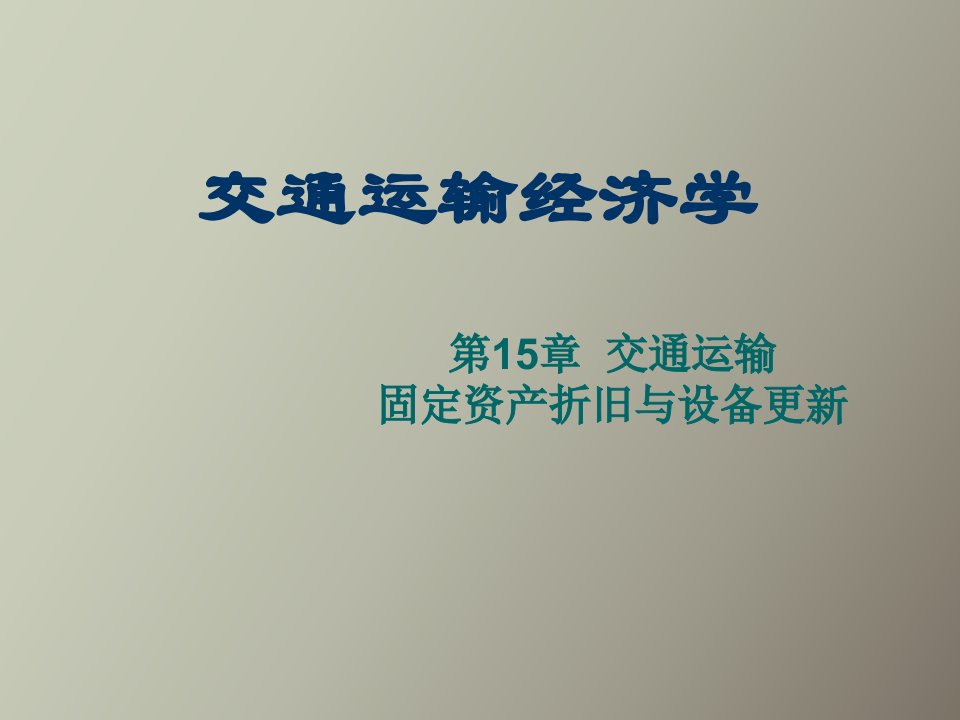 交通运输经济学

第15章 交通运输
固定资产折旧与设备更新